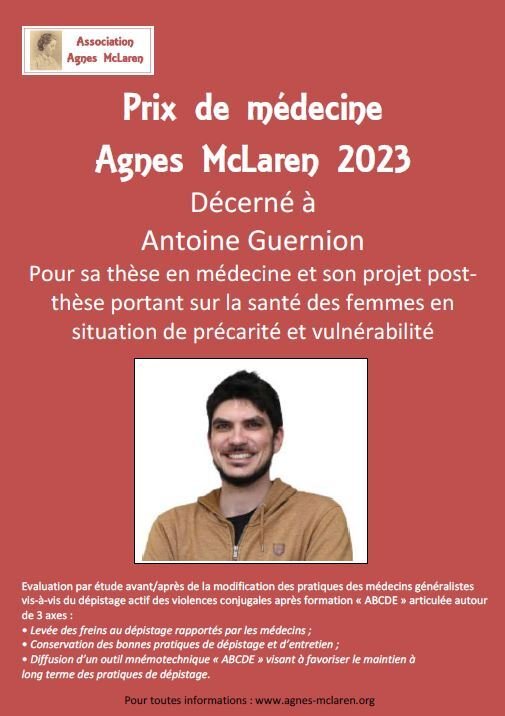 Association
Agnes McLaren

Prix de médecine
Agnes McLaren 2023

Décerné à
Antoine Guernion

Pour sa thèse en médecine et son projet post-thèse portant sur la santé des femmes en situation de précarité et vulnérabilité

Evaluation par étude avant/après de la modification des pratiques des médecins généralistes vis-à-vis du dépistage actif des violences conjugales après formation « ABCDE » articulée autour de 3 axes :
• Levée des freins au dépistage rapportés par les médecins ;
• Conservation des bonnes pratiques de dépistage et d'entretien ;
• Diffusion d'un outil mnémotechnique « ABCDE » visant à favoriser le maintien à long terme des pratiques de dépistage.

Pour toutes informations : www.agnes-mclaren.org